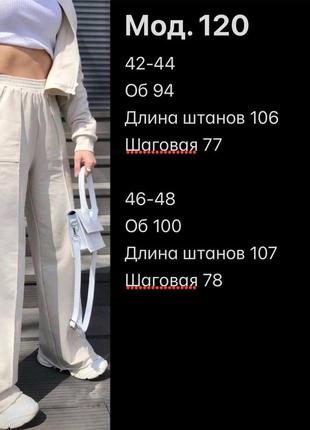 Мод. 120

42-44
Об 94
Длина штанов 106
Шаговая 77

46-48
Об 100
Длина штанов 107
Шаговая 78